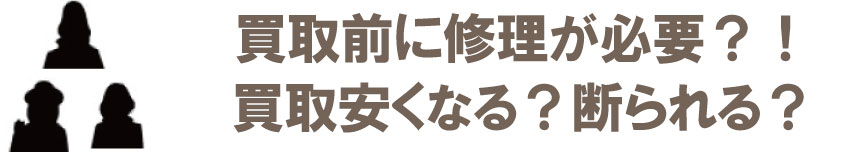 買取前に修理が必要？！
買取安くなる？断られる？